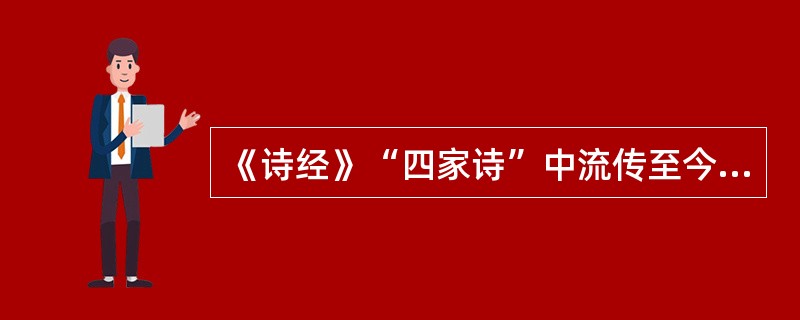 《诗经》“四家诗”中流传至今...